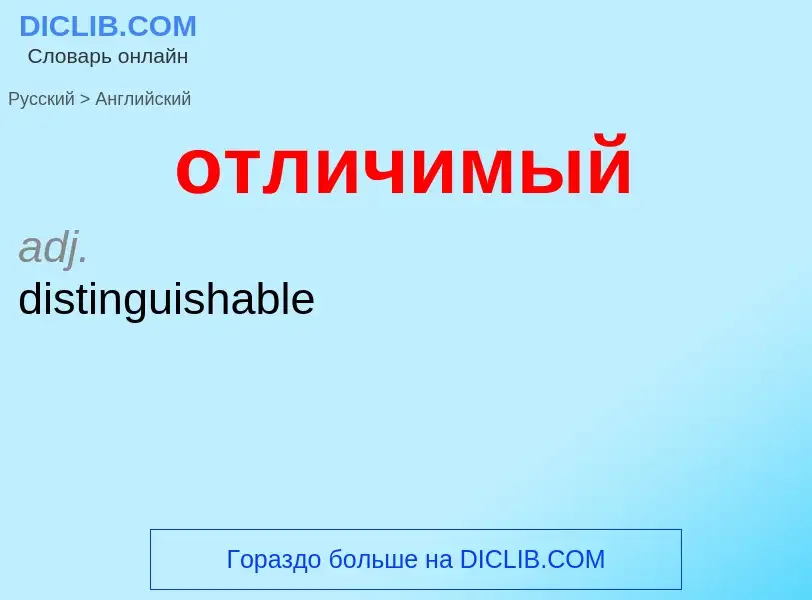 DICLIB.COM
Словарь онлайн

Русский > Английский

отличимый

adj.
distinguishable

Гораздо больше на DICLIB.COM